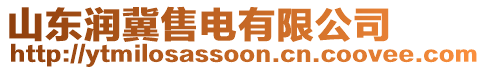 山东润冀售电有限公司
http://ytmilosassoon.cn.coovee.com